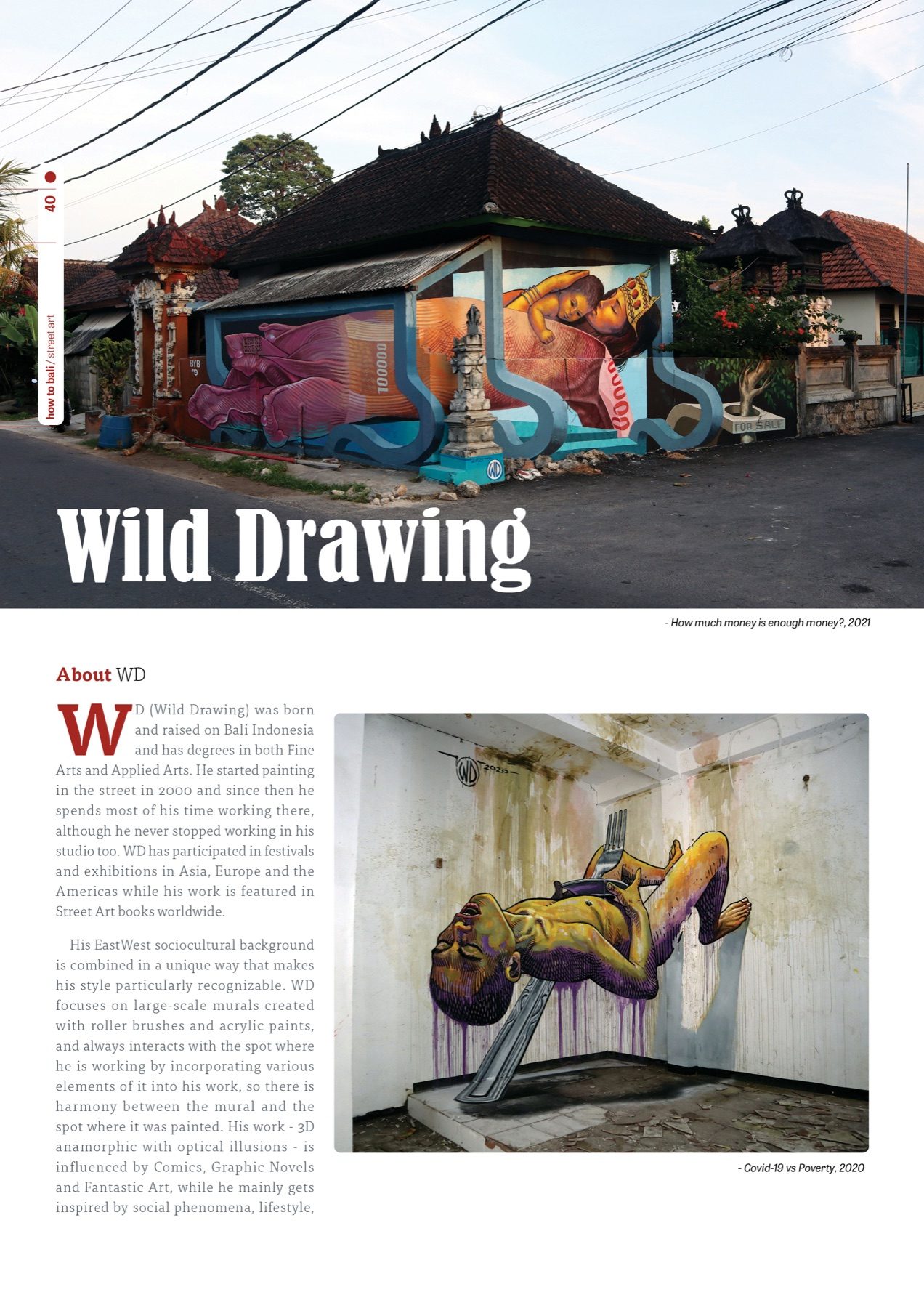 40

how to bali / street art

100000

FOR SALE

WD

Wild Drawing

- How much money is enough money?, 2021

About WD

WD (Wild Drawing) was born and raised on Bali Indonesia and has degrees in both Fine Arts and Applied Arts. He started painting in the street in 2000 and since then he spends most of his time working there, although he never stopped working in his studio too. WD has participated in festivals and exhibitions in Asia, Europe and the Americas while his work is featured in Street Art books worldwide.

His EastWest sociocultural background is combined in a unique way that makes his style particularly recognizable. WD focuses on large-scale murals created with roller brushes and acrylic paints, and always interacts with the spot where he is working by incorporating various elements of it into his work, so there is harmony between the mural and the spot where it was painted. His work - 3D anamorphic with optical illusions - is influenced by Comics, Graphic Novels and Fantastic Art, while he mainly gets inspired by social phenomena, lifestyle,

WD 2020

- Covid-19 vs Poverty, 2020